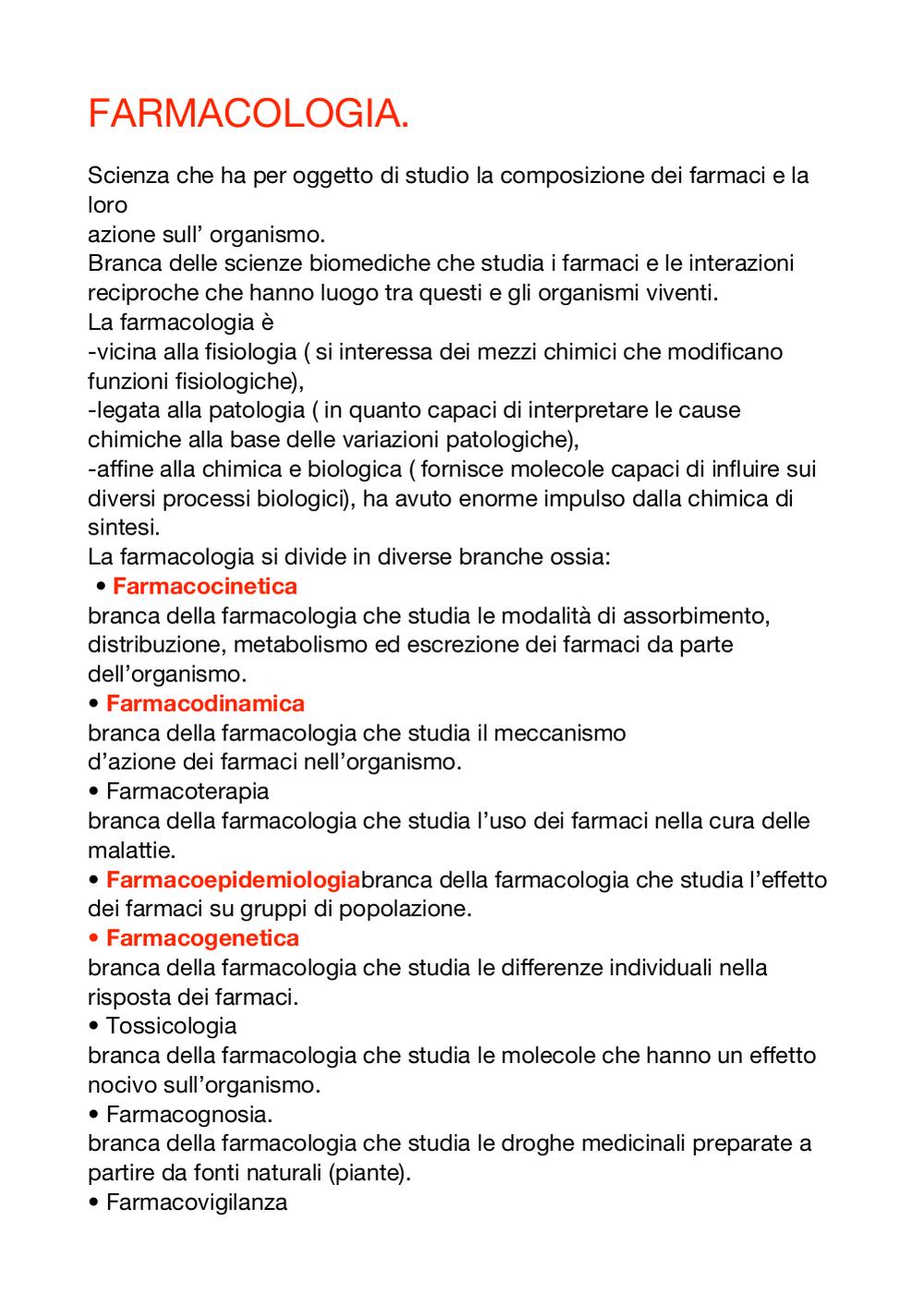 FARMACOLOGIA.

Scienza che ha per oggetto di studio la composizione dei farmaci e la loro
azione sull' organismo.
Branca delle scienze biomediche che studia i farmaci e le interazioni reciproche che hanno luogo tra questi e gli organismi viventi.
La farmacologia è
-vicina alla fisiologia ( si interessa dei mezzi chimici che modificano funzioni fisiologiche),
-legata alla patologia ( in quanto capaci di interpretare le cause chimiche alla base delle variazioni patologiche),
-affine alla chimica e biologica ( fornisce molecole capaci di influire sui diversi processi biologici), ha avuto enorme impulso dalla chimica di sintesi.
La farmacologia si divide in diverse branche ossia:
• Farmacocinetica
branca della farmacologia che studia le modalità di assorbimento, distribuzione, metabolismo ed escrezione dei farmaci da parte dell'organismo.
• Farmacodinamica
branca della farmacologia che studia il meccanismo
d'azione dei farmaci nell'organismo.
• Farmacoterapia
branca della farmacologia che studia l'uso dei farmaci nella cura delle malattie.
• Farmacoepidemiologiabranca della farmacologia che studia l'effetto dei farmaci su gruppi di popolazione.
• Farmacogenetica
branca della farmacologia che studia le differenze individuali nella risposta dei farmaci.
• Tossicologia
branca della farmacologia che studia le molecole che hanno un effetto nocivo sull'organismo.
• Farmacognosia.
branca della farmacologia che studia le droghe medicinali preparate a partire da fonti naturali (piante).
• Farmacovigilanza